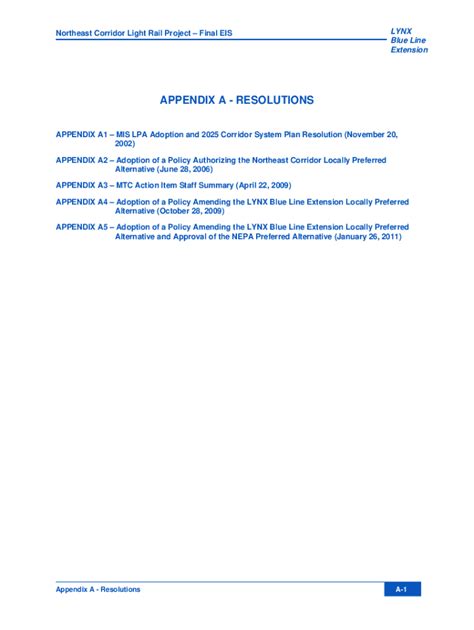 Northeast Corridor Light Rail Project – Final EIS

LYNX
Blue Line
Extension

APPENDIX A - RESOLUTIONS

APPENDIX A1 – MIS LPA Adoption and 2025 Corridor System Plan Resolution (November 20, 2002)

APPENDIX A2 – Adoption of a Policy Authorizing the Northeast Corridor Locally Preferred Alternative (June 28, 2006)

APPENDIX A3 – MTC Action Item Staff Summary (April 22, 2009)

APPENDIX A4 – Adoption of a Policy Amending the LYNX Blue Line Extension Locally Preferred Alternative (October 28, 2009)

APPENDIX A5 – Adoption of a Policy Amending the LYNX Blue Line Extension Locally Preferred Alternative and Approval of the NEPA Preferred Alternative (January 26, 2011)

Appendix A - Resolutions

A-1